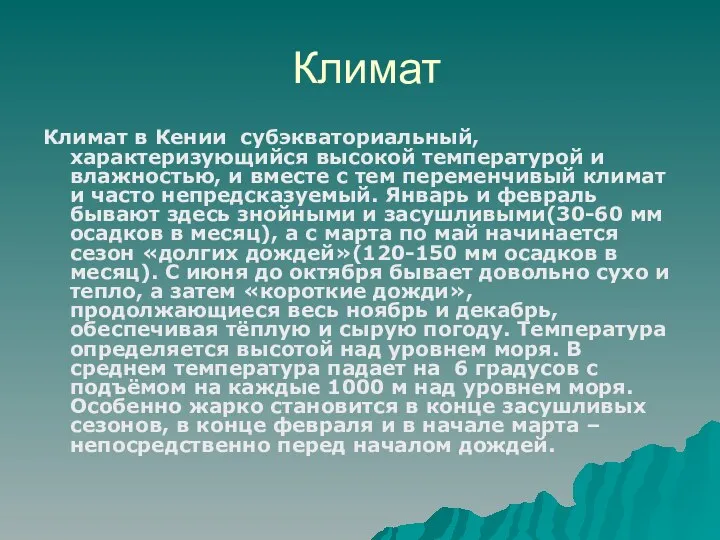 Климат

Климат в Кении субэкваториальный, характеризующийся высокой температурой и влажностью, и вместе с тем переменчивый климат и часто непредсказуемый. Январь и февраль бывают здесь знойными и засушливыми(30-60 мм осадков в месяц), а с марта по май начинается сезон «долгих дождей»(120-150 мм осадков в месяц). С июня до октября бывает довольно сухо и тепло, а затем «короткие дожди», продолжающиеся весь ноябрь и декабрь, обеспечивая тёплую и сырую погоду. Температура определяется высотой над уровнем моря. В среднем температура падает на 6 градусов с подъёмом на каждые 1000 м над уровнем моря. Особенно жарко становится в конце засушливых сезонов, в конце февраля и в начале марта – непосредственно перед началом дождей.